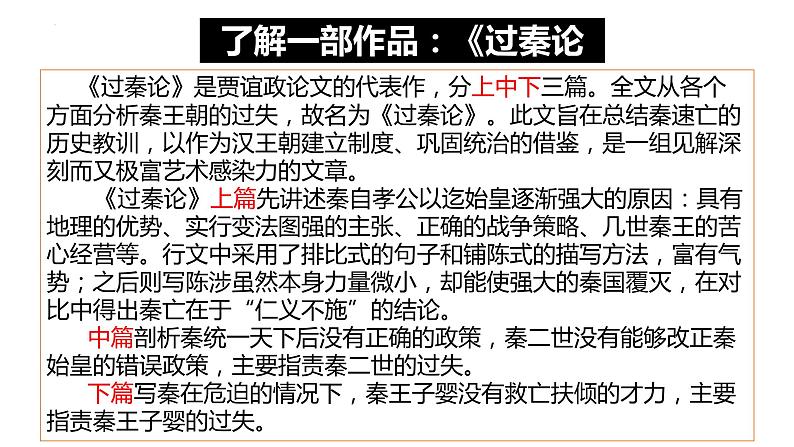 了解一部作品：《过秦论

《过秦论》是贾谊政论文的代表作，分上中下三篇。全文从各个方面分析秦王朝的过失，故名为《过秦论》。此文旨在总结秦速亡的历史教训，以作为汉王朝建立制度、巩固统治的借鉴，是一组见解深刻而又极富艺术感染力的文章。

《过秦论》上篇先讲述秦自孝公以迄始皇逐渐强大的原因：具有地理的优势、实行变法图强的主张、正确的战争策略、几世秦王的苦心经营等。行文中采用了排比式的句子和铺陈式的描写方法，富有气势；之后则写陈涉虽然本身力量微小，却能使强大的秦国覆灭，在对比中得出秦亡在于“仁义不施”的结论。

中篇剖析秦统一天下后没有正确的政策，秦二世没有能够改正秦始皇的错误政策，主要指责秦二世的过失。

下篇写秦在危迫的情况下，秦王子婴没有救亡扶倾的才力，主要指责秦王子婴的过失。